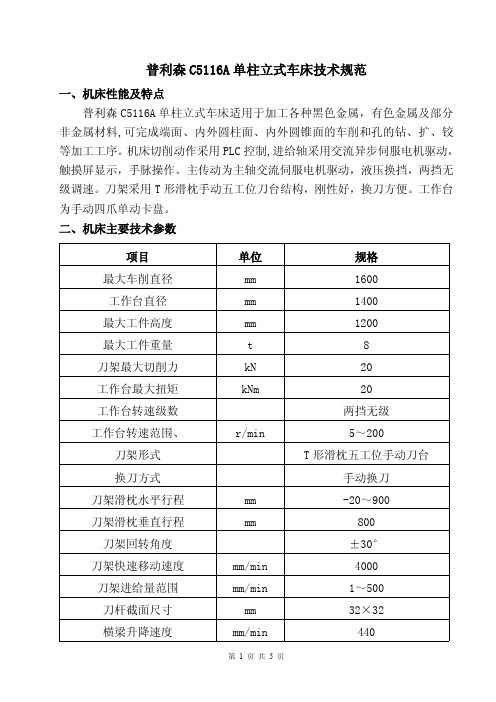 普利森 C5116A 单柱立式车床技术规范

一、机床性能及特点

普利森 C5116A 单柱立式车床适用于加工各种黑色金属，有色金属及部分非金属材料，可完成端面、内外圆柱面、内外圆锥面的车削和孔的钻、扩、铰等加工工序。机床切削动作采用 PLC 控制，进给轴采用交流异步伺服电机驱动，触摸屏显示，手脉操作。主传动为主轴交流伺服电机驱动，液压换挡，两挡无级调速。刀架采用 T 形滑枕手动五工位刀台结构，刚性好，换刀方便。工作台为手动四爪单动卡盘。

二、机床主要技术参数

| 项目 | 单位 | 规格 |
|---|---|---|
| 最大车削直径 | mm | 1600 |
| 工作台直径 | mm | 1400 |
| 最大工件高度 | mm | 1200 |
| 最大工件重量 | t | 8 |
| 刀架最大切削力 | kN | 20 |
| 工作台最大扭矩 | kNm | 20 |
| 工作台转速级数 |  | 两挡无级 |
| 工作台转速范围、 | r/min | 5～200 |
| 刀架形式 |  | T 形滑枕五工位手动刀台 |
| 换刀方式 |  | 手动换刀 |
| 刀架滑枕水平行程 | mm | -20～900 |
| 刀架滑枕垂直行程 | mm | 800 |
| 刀架回转角度 |  | ±30° |
| 刀架快速移动速度 | mm/min | 4000 |
| 刀架进给量范围 | mm/min | 1～500 |
| 刀杆截面尺寸 | mm | 32×32 |
| 横梁升降速度 | mm/min | 440 |

第 1 页 共 5 页